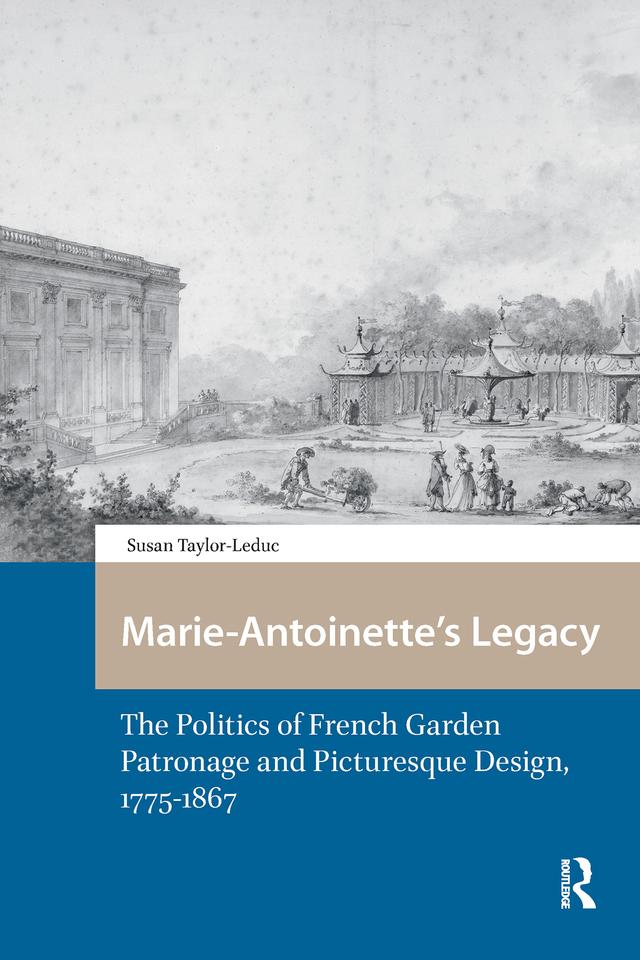 Susan Taylor-Leduc

Marie-Antoinette's Legacy

The Politics of French Garden Patronage and Picturesque Design, 1775-1867

ROUTLEDGE